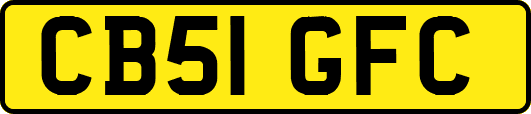 CB51 GFC